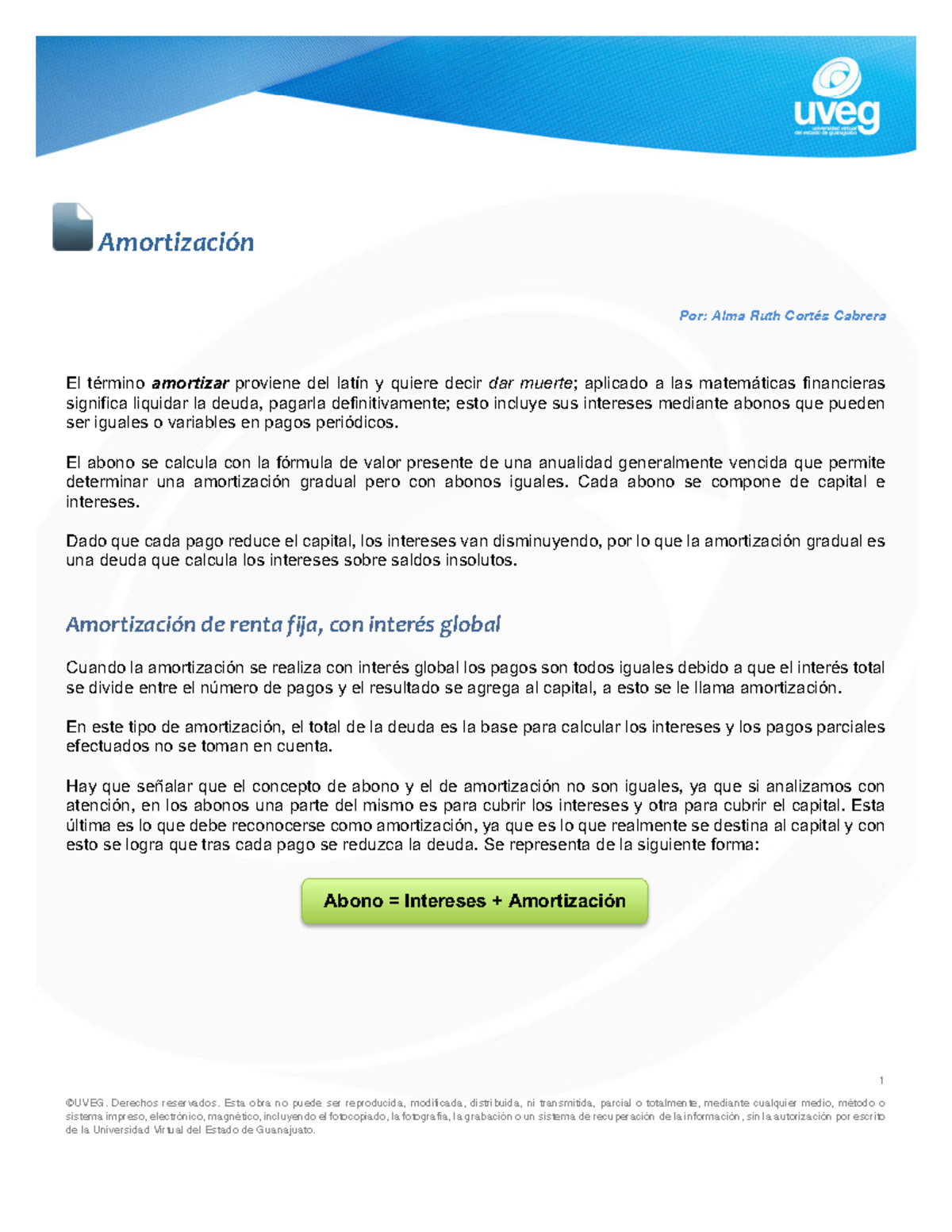 uveg
universidad virtual del estado de guanajuato

Amortización

Por: Alma Ruth Cortés Cabrera

El término amortizar proviene del latín y quiere decir dar muerte; aplicado a las matemáticas financieras significa liquidar la deuda, pagarla definitivamente; esto incluye sus intereses mediante abonos que pueden ser iguales o variables en pagos periódicos.

El abono se calcula con la fórmula de valor presente de una anualidad generalmente vencida que permite determinar una amortización gradual pero con abonos iguales. Cada abono se compone de capital e intereses.

Dado que cada pago reduce el capital, los intereses van disminuyendo, por lo que la amortización gradual es una deuda que calcula los intereses sobre saldos insolutos.

Amortización de renta fija, con interés global

Cuando la amortización se realiza con interés global los pagos son todos iguales debido a que el interés total se divide entre el número de pagos y el resultado se agrega al capital, a esto se le llama amortización.

En este tipo de amortización, el total de la deuda es la base para calcular los intereses y los pagos parciales efectuados no se toman en cuenta.

Hay que señalar que el concepto de abono y el de amortización no son iguales, ya que si analizamos con atención, en los abonos una parte del mismo es para cubrir los intereses y otra para cubrir el capital. Esta última es lo que debe reconocerse como amortización, ya que es lo que realmente se destina al capital y con esto se logra que tras cada pago se reduzca la deuda. Se representa de la siguiente forma:

Abono = Intereses + Amortización

1

©UVEG. Derechos reservados. Esta obra no puede ser reproducida, modificada, distribuida, ni transmitida, parcial o totalmente, mediante cualquier medio, método o sistema impreso, electrónico, magnético, incluyendo el fotocopiado, la fotografía, la grabación o un sistema de recuperación de la información, sin la autorización por escrito de la Universidad Virtual del Estado de Guanajuato.